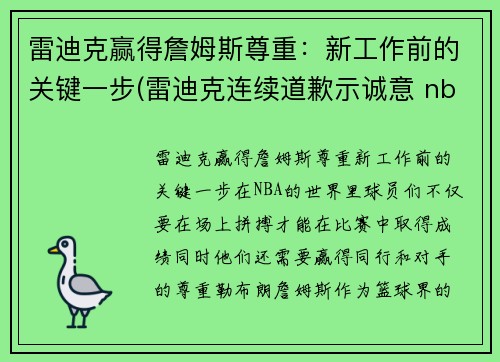 雷迪克赢得詹姆斯尊重：新工作前的关键一步(雷迪克连续道歉示诚意 nb

雷迪克赢得詹姆斯尊重新工作前的关键一步在NBA的世界里球员们不仅要在场上拼搏才能在比赛中取得成绩同时他们还需要赢得同行和对手的尊重勒布朗詹姆斯作为篮球界的